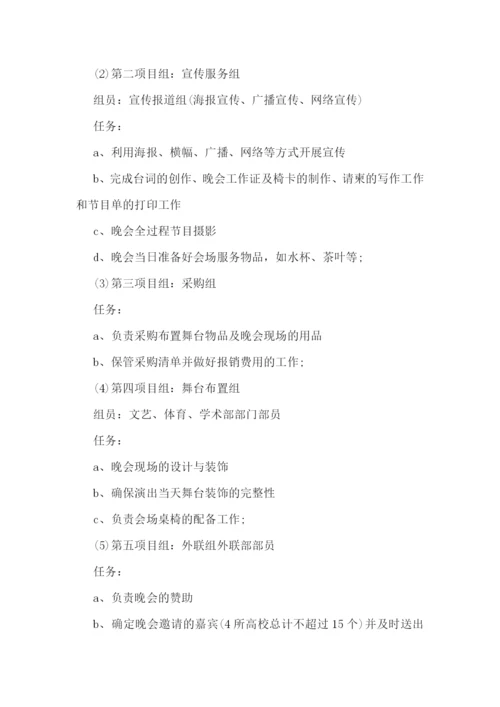 ⑵第二项目组：宣传服务组

组员：宣传报道组(海报宣传、广播宣传、网络宣传)

任务：

a、利用海报、横幅、广播、网络等方式开展宣传

b、完成台词的创作、晚会工作证及椅卡的制作、请柬的写作工作和节目单的打印工作

c、晚会全过程节目摄影

d、晚会当日准备好会场服务物品，如水杯、茶叶等；

⑶第三项目组：采购组

任务：

a、负责采购布置舞台物品及晚会现场的用品

b、保管采购清单并做好报销费用的工作；

⑷第四项目组：舞台布置组

组员：文艺、体育、学术部部门部员

任务：

a、晚会现场的设计与装饰

b、确保演出当天舞台装饰的完整性

c、负责会场桌椅的配备工作；

⑸第五项目组：外联组外联部部员

任务：

a、负责晚会的赞助

b、确定晚会邀请的嘉宾(4所高校总计不超过15个)并及时送出